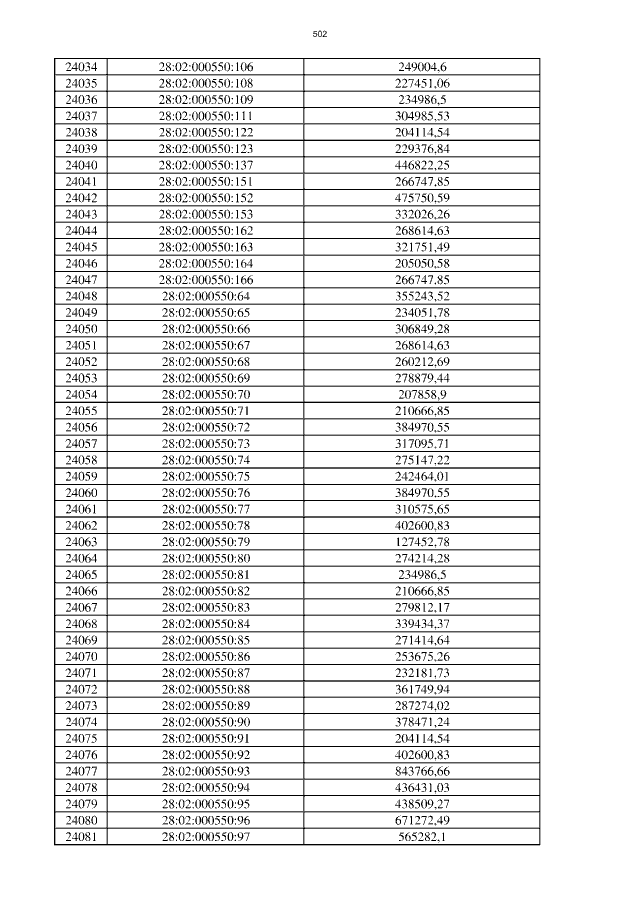 502

| 24034 | 28:02:000550:106 | 249004,6 |
|---|---|---|
| 24035 | 28:02:000550:108 | 227451,06 |
| 24036 | 28:02:000550:109 | 234986,5 |
| 24037 | 28:02:000550:111 | 304985,53 |
| 24038 | 28:02:000550:122 | 204114,54 |
| 24039 | 28:02:000550:123 | 229376,84 |
| 24040 | 28:02:000550:137 | 446822,25 |
| 24041 | 28:02:000550:151 | 266747,85 |
| 24042 | 28:02:000550:152 | 475750,59 |
| 24043 | 28:02:000550:153 | 332026,26 |
| 24044 | 28:02:000550:162 | 268614,63 |
| 24045 | 28:02:000550:163 | 321751,49 |
| 24046 | 28:02:000550:164 | 205050,58 |
| 24047 | 28:02:000550:166 | 266747,85 |
| 24048 | 28:02:000550:64 | 355243,52 |
| 24049 | 28:02:000550:65 | 234051,78 |
| 24050 | 28:02:000550:66 | 306849,28 |
| 24051 | 28:02:000550:67 | 268614,63 |
| 24052 | 28:02:000550:68 | 260212,69 |
| 24053 | 28:02:000550:69 | 278879,44 |
| 24054 | 28:02:000550:70 | 207858,9 |
| 24055 | 28:02:000550:71 | 210666,85 |
| 24056 | 28:02:000550:72 | 384970,55 |
| 24057 | 28:02:000550:73 | 317095,71 |
| 24058 | 28:02:000550:74 | 275147,22 |
| 24059 | 28:02:000550:75 | 242464,01 |
| 24060 | 28:02:000550:76 | 384970,55 |
| 24061 | 28:02:000550:77 | 310575,65 |
| 24062 | 28:02:000550:78 | 402600,83 |
| 24063 | 28:02:000550:79 | 127452,78 |
| 24064 | 28:02:000550:80 | 274214,28 |
| 24065 | 28:02:000550:81 | 234986,5 |
| 24066 | 28:02:000550:82 | 210666,85 |
| 24067 | 28:02:000550:83 | 279812,17 |
| 24068 | 28:02:000550:84 | 339434,37 |
| 24069 | 28:02:000550:85 | 271414,64 |
| 24070 | 28:02:000550:86 | 253675,26 |
| 24071 | 28:02:000550:87 | 232181,73 |
| 24072 | 28:02:000550:88 | 361749,94 |
| 24073 | 28:02:000550:89 | 287274,02 |
| 24074 | 28:02:000550:90 | 378471,24 |
| 24075 | 28:02:000550:91 | 204114,54 |
| 24076 | 28:02:000550:92 | 402600,83 |
| 24077 | 28:02:000550:93 | 843766,66 |
| 24078 | 28:02:000550:94 | 436431,03 |
| 24079 | 28:02:000550:95 | 438509,27 |
| 24080 | 28:02:000550:96 | 671272,49 |
| 24081 | 28:02:000550:97 | 565282,1 |